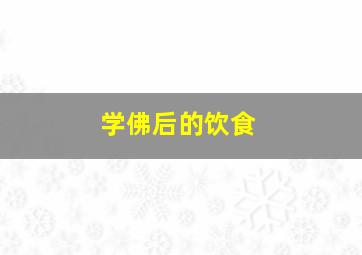 学佛后的饮食